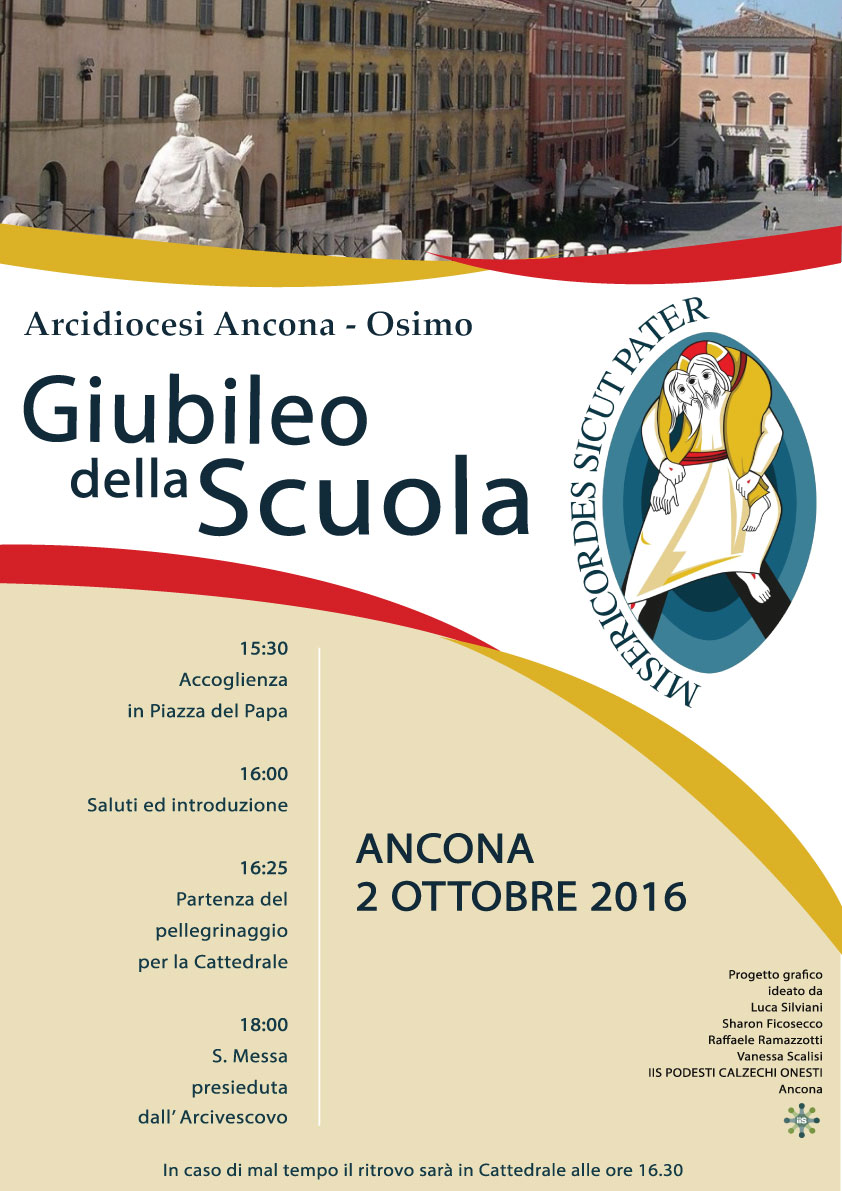 Arcidiocesi Ancona - Osimo

Giubileo della Scuola

MISERICORDES SICUT PATER

15:30
Accoglienza in Piazza del Papa

16:00
Saluti ed introduzione

16:25
Partenza del pellegrinaggio per la Cattedrale

18:00
S. Messa presieduta dall' Arcivescovo

ANCONA
2 OTTOBRE 2016

Progetto grafico ideato da
Luca Silviani
Sharon Ficosecco
Raffaele Ramazzotti
Vanessa Scalisi
IIS PODESTI CALZECHI ONESTI
Ancona

IIS

In caso di mal tempo il ritrovo sarà in Cattedrale alle ore 16.30